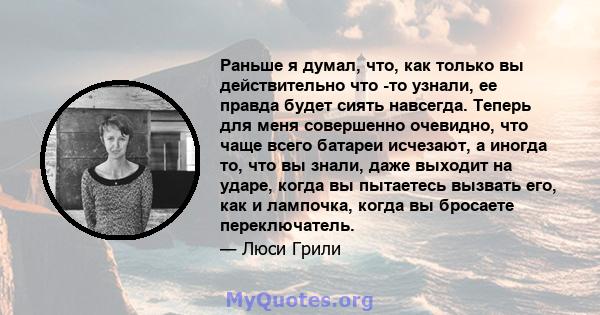 Раньше я думал, что, как только вы действительно что -то узнали, ее правда будет сиять навсегда. Теперь для меня совершенно очевидно, что чаще всего батареи исчезают, а иногда то, что вы знали, даже выходит на ударе, когда вы пытаетесь вызвать его, как и лампочка, когда вы бросаете переключатель.

— Люси Грили

MyQuotes.org